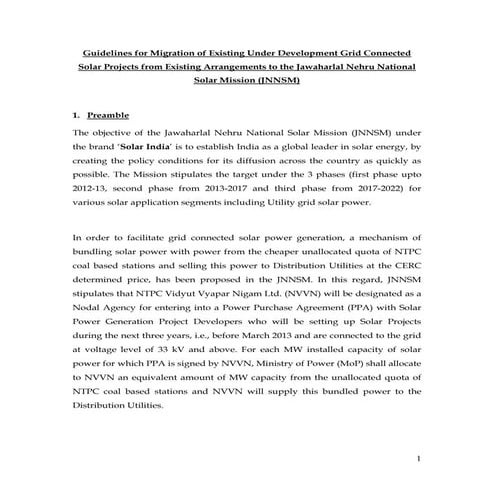 Guidelines for Migration of Existing Under Development Grid Connected Solar Projects from Existing Arrangements to the Jawaharlal Nehru National Solar Mission (JNNSM)

1. Preamble

The objective of the Jawaharlal Nehru National Solar Mission (JNNSM) under the brand 'Solar India' is to establish India as a global leader in solar energy, by creating the policy conditions for its diffusion across the country as quickly as possible. The Mission stipulates the target under the 3 phases (first phase upto 2012-13, second phase from 2013-2017 and third phase from 2017-2022) for various solar application segments including Utility grid solar power.

In order to facilitate grid connected solar power generation, a mechanism of bundling solar power with power from the cheaper unallocated quota of NTPC coal based stations and selling this power to Distribution Utilities at the CERC determined price, has been proposed in the JNNSM. In this regard, JNNSM stipulates that NTPC Vidyut Vyapar Nigam Ltd. (NVVN) will be designated as a Nodal Agency for entering into a Power Purchase Agreement (PPA) with Solar Power Generation Project Developers who will be setting up Solar Projects during the next three years, i.e., before March 2013 and are connected to the grid at voltage level of 33 kV and above. For each MW installed capacity of solar power for which PPA is signed by NVVN, Ministry of Power (MoP) shall allocate to NVVN an equivalent amount of MW capacity from the unallocated quota of NTPC coal based stations and NVVN will supply this bundled power to the Distribution Utilities.

1